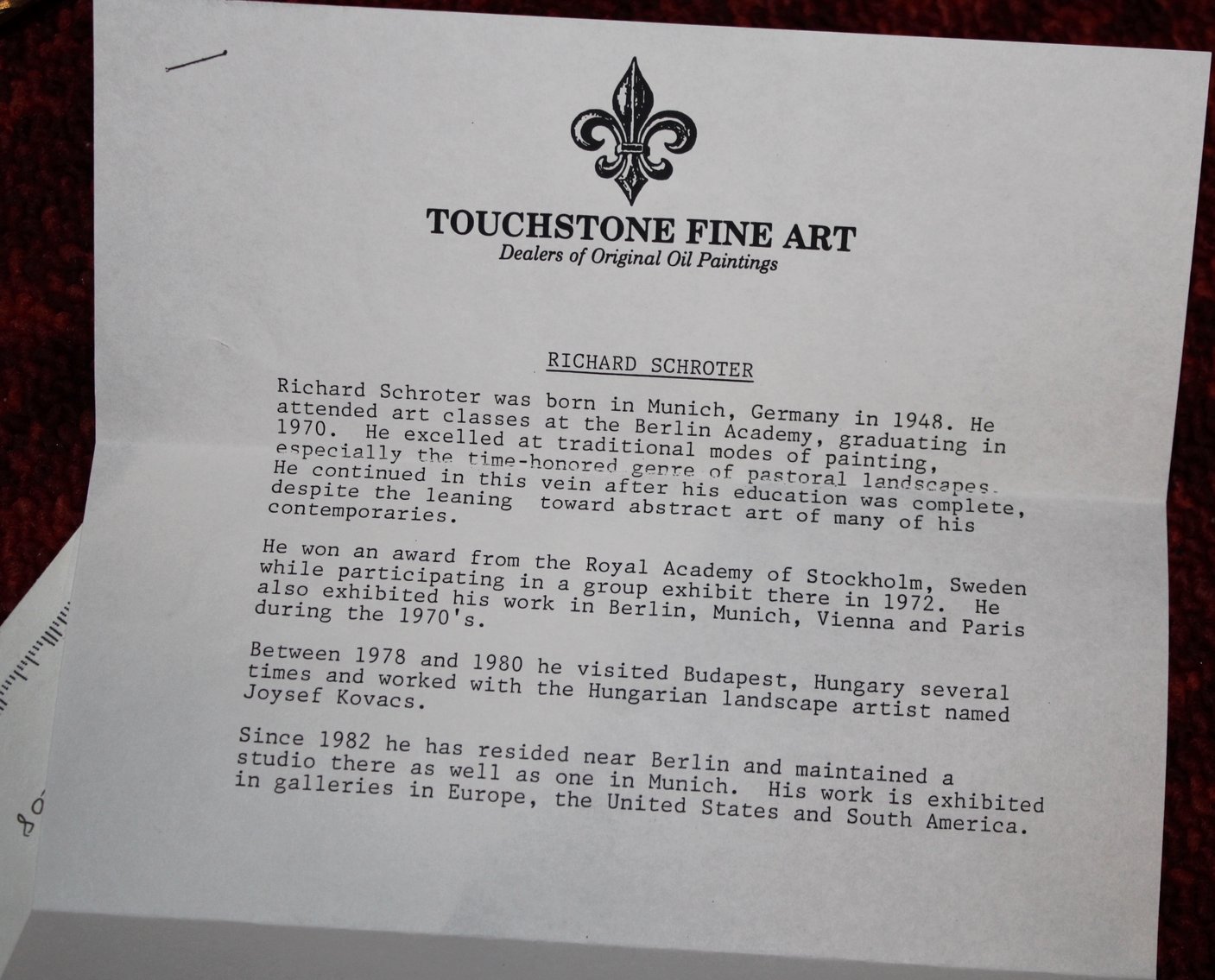 TOUCHSTONE FINE ART
Dealers of Original Oil Paintings

RICHARD SCHROTER

Richard Schroter was born in Munich, Germany in 1948. He attended art classes at the Berlin Academy, graduating in 1970. He excelled at traditional modes of painting, especially the time-honored genre of pastoral landscapes. He continued in this vein after his education was complete, despite the leaning toward abstract art of many of his contemporaries.

He won an award from the Royal Academy of Stockholm, Sweden while participating in a group exhibit there in 1972. He also exhibited his work in Berlin, Munich, Vienna and Paris during the 1970's.

Between 1978 and 1980 he visited Budapest, Hungary several times and worked with the Hungarian landscape artist named Joysef Kovacs.

Since 1982 he has resided near Berlin and maintained a studio there as well as one in Munich. His work is exhibited in galleries in Europe, the United States and South America.

80